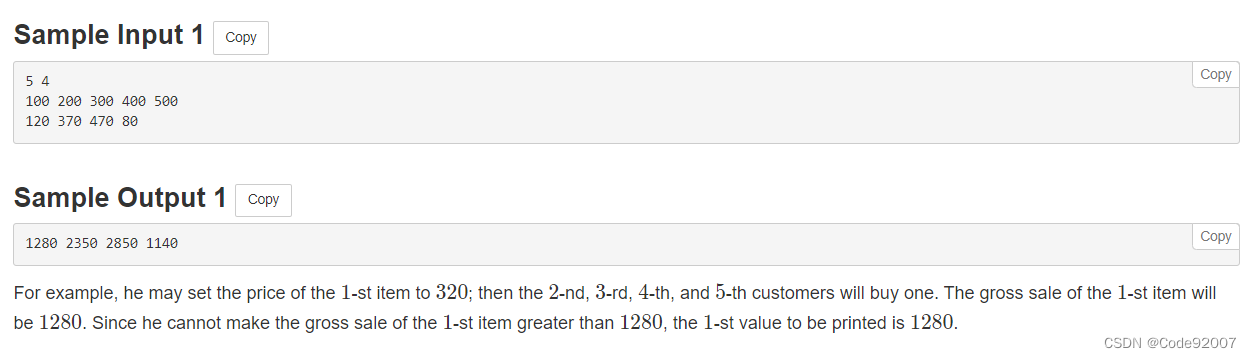 Sample Input 1 Copy

Copy

5 4
100 200 300 400 500
120 370 470 80

Sample Output 1 Copy

Copy

1280 2350 2850 1140

For example, he may set the price of the $1$-st item to $320$; then the $2$-nd, $3$-rd, $4$-th, and $5$-th customers will buy one. The gross sale of the $1$-st item will be $1280$. Since he cannot make the gross sale of the $1$-st item greater than $1280$, the $1$-st value to be printed is $1280$.

CSDN @Code92007